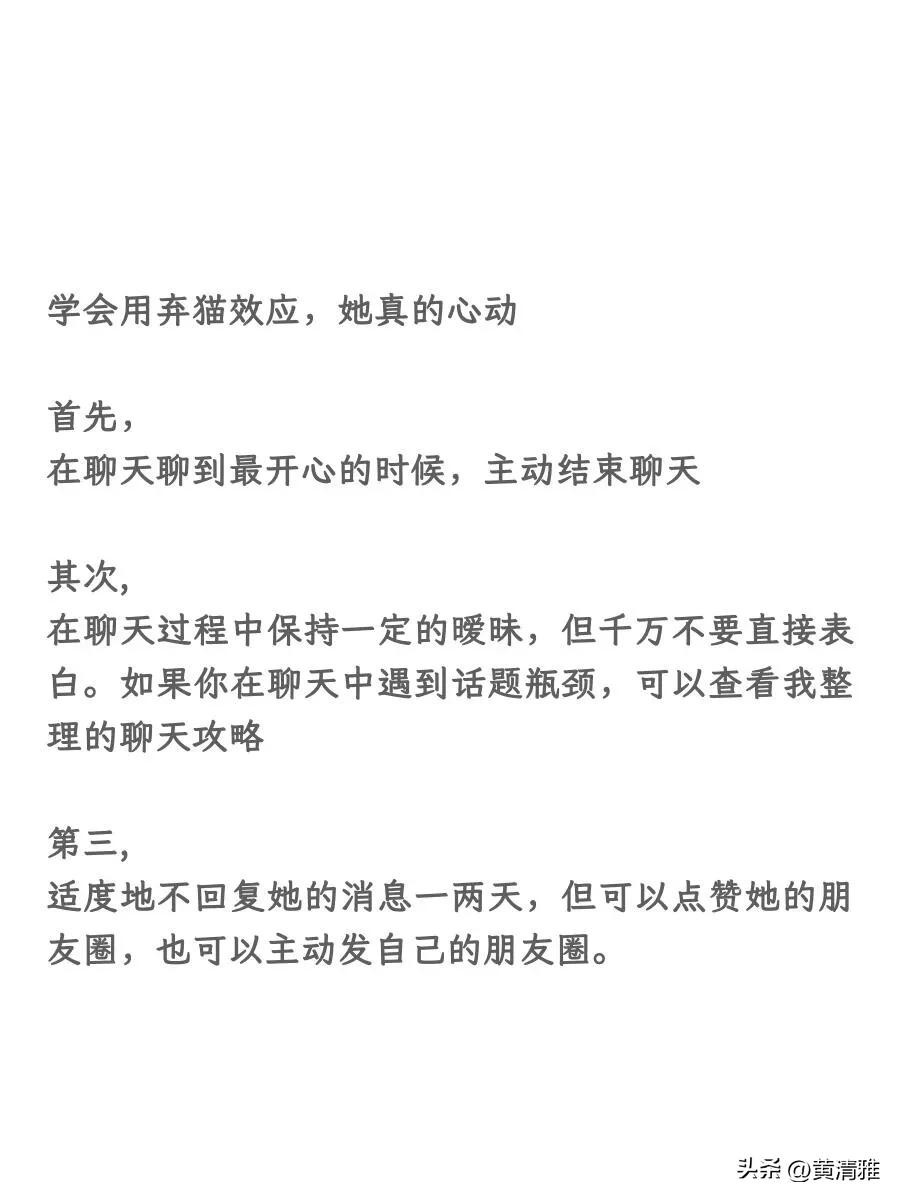 学会用弃猫效应，她真的心动

首先，
在聊天聊到最开心的时候，主动结束聊天

其次，
在聊天过程中保持一定的暧昧，但千万不要直接表白。如果你在聊天中遇到话题瓶颈，可以查看我整理的聊天攻略

第三，
适度地不回复她的消息一两天，但可以点赞她的朋友圈，也可以主动发自己的朋友圈。

头条 @黄清雅